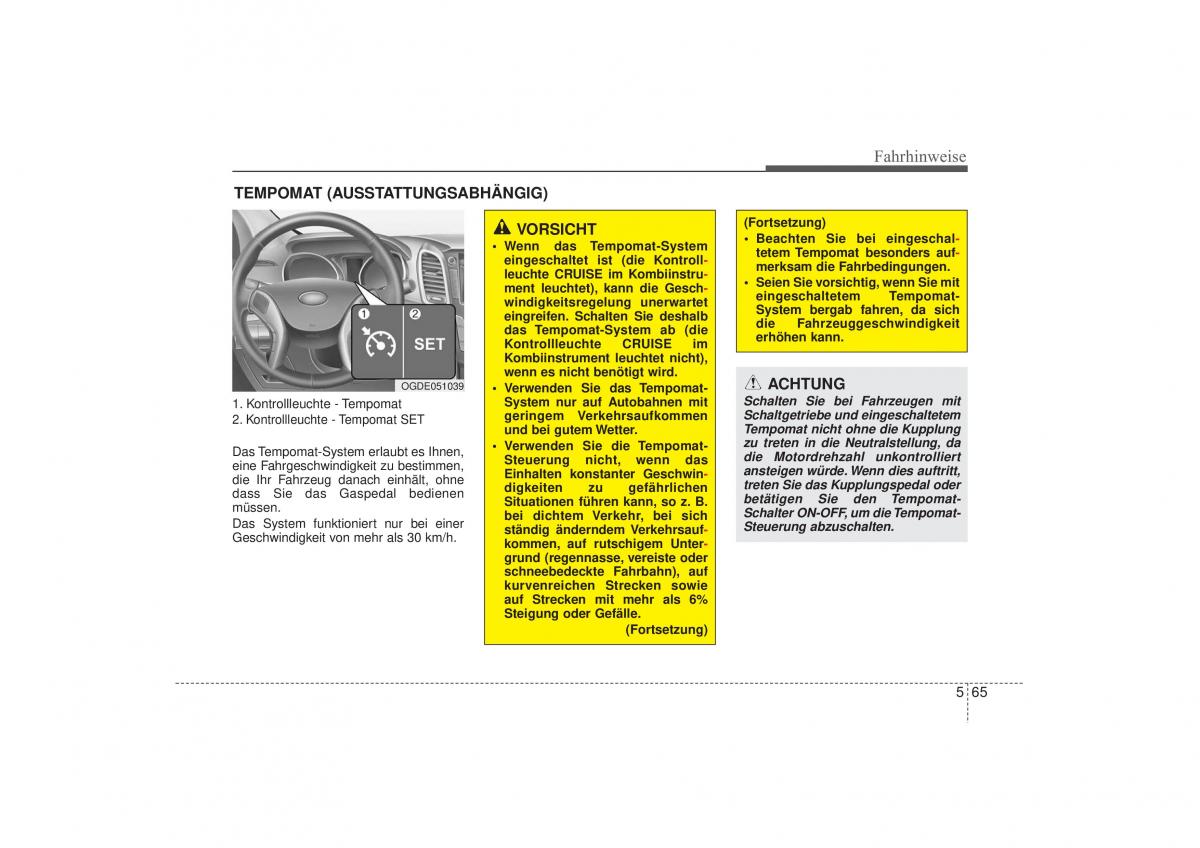 Fahrhinweise

TEMPOMAT (AUSSTATTUNGSABHÄNGIG)

❶ ❷

SET

OGDE051039

1. Kontrollleuchte - Tempomat
2. Kontrollleuchte - Tempomat SET

Das Tempomat-System erlaubt es Ihnen, eine Fahrgeschwindigkeit zu bestimmen, die Ihr Fahrzeug danach einhält, ohne dass Sie das Gaspedal bedienen müssen.

Das System funktioniert nur bei einer Geschwindigkeit von mehr als 30 km/h.

VORSICHT

• Wenn das Tempomat-System eingeschaltet ist (die Kontrollleuchte CRUISE im Kombiinstrument leuchtet), kann die Geschwindigkeitsregelung unerwartet eingreifen. Schalten Sie deshalb das Tempomat-System ab (die Kontrollleuchte CRUISE im Kombiinstrument leuchtet nicht), wenn es nicht benötigt wird.

• Verwenden Sie das Tempomat-System nur auf Autobahnen mit geringem Verkehrsaufkommen und bei gutem Wetter.

• Verwenden Sie die Tempomat-Steuerung nicht, wenn das Einhalten konstanter Geschwindigkeiten zu gefährlichen Situationen führen kann, so z. B. bei dichtem Verkehr, bei sich ständig änderndem Verkehrsaufkommen, auf rutschigem Untergrund (regennasse, vereiste oder schneebedeckte Fahrbahn), auf kurvenreichen Strecken sowie auf Strecken mit mehr als 6% Steigung oder Gefälle.

(Fortsetzung)

(Fortsetzung)

• Beachten Sie bei eingeschaltetem Tempomat besonders aufmerksam die Fahrbedingungen.

• Seien Sie vorsichtig, wenn Sie mit eingeschaltetem Tempomat-System bergab fahren, da sich die Fahrzeuggeschwindigkeit erhöhen kann.

ACHTUNG

Schalten Sie bei Fahrzeugen mit Schaltgetriebe und eingeschaltetem Tempomat nicht ohne die Kupplung zu treten in die Neutralstellung, da die Motordrehzahl unkontrolliert ansteigen würde. Wenn dies auftritt, treten Sie das Kupplungspedal oder betätigen Sie den Tempomat-Schalter ON-OFF, um die Tempomat-Steuerung abzuschalten.

5 65